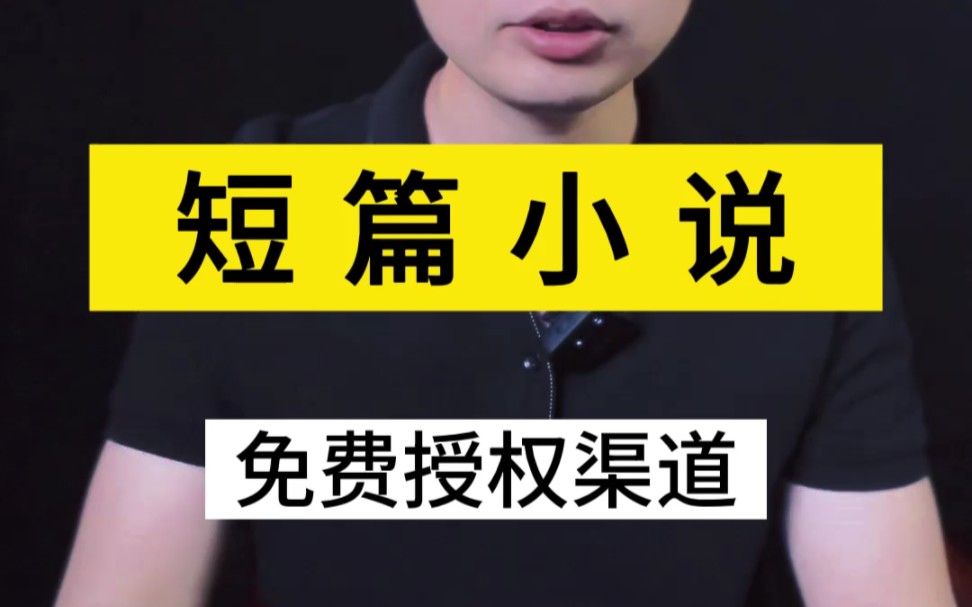 短篇小说

免费授权渠道